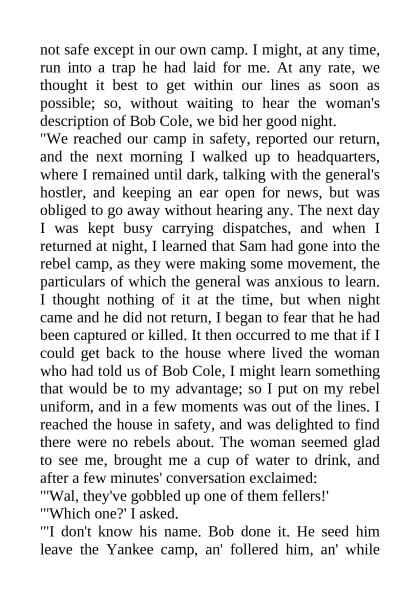 not safe except in our own camp. I might, at any time, run into a trap he had laid for me. At any rate, we thought it best to get within our lines as soon as possible; so, without waiting to hear the woman's description of Bob Cole, we bid her good night.
"We reached our camp in safety, reported our return, and the next morning I walked up to headquarters, where I remained until dark, talking with the general's hostler, and keeping an ear open for news, but was obliged to go away without hearing any. The next day I was kept busy carrying dispatches, and when I returned at night, I learned that Sam had gone into the rebel camp, as they were making some movement, the particulars of which the general was anxious to learn. I thought nothing of it at the time, but when night came and he did not return, I began to fear that he had been captured or killed. It then occurred to me that if I could get back to the house where lived the woman who had told us of Bob Cole, I might learn something that would be to my advantage; so I put on my rebel uniform, and in a few moments was out of the lines. I reached the house in safety, and was delighted to find there were no rebels about. The woman seemed glad to see me, brought me a cup of water to drink, and after a few minutes' conversation exclaimed:
"'Wal, they've gobbled up one of them fellers!'
"'Which one?' I asked.
"'I don't know his name. Bob done it. He seed him leave the Yankee camp, an' follered him, an' while